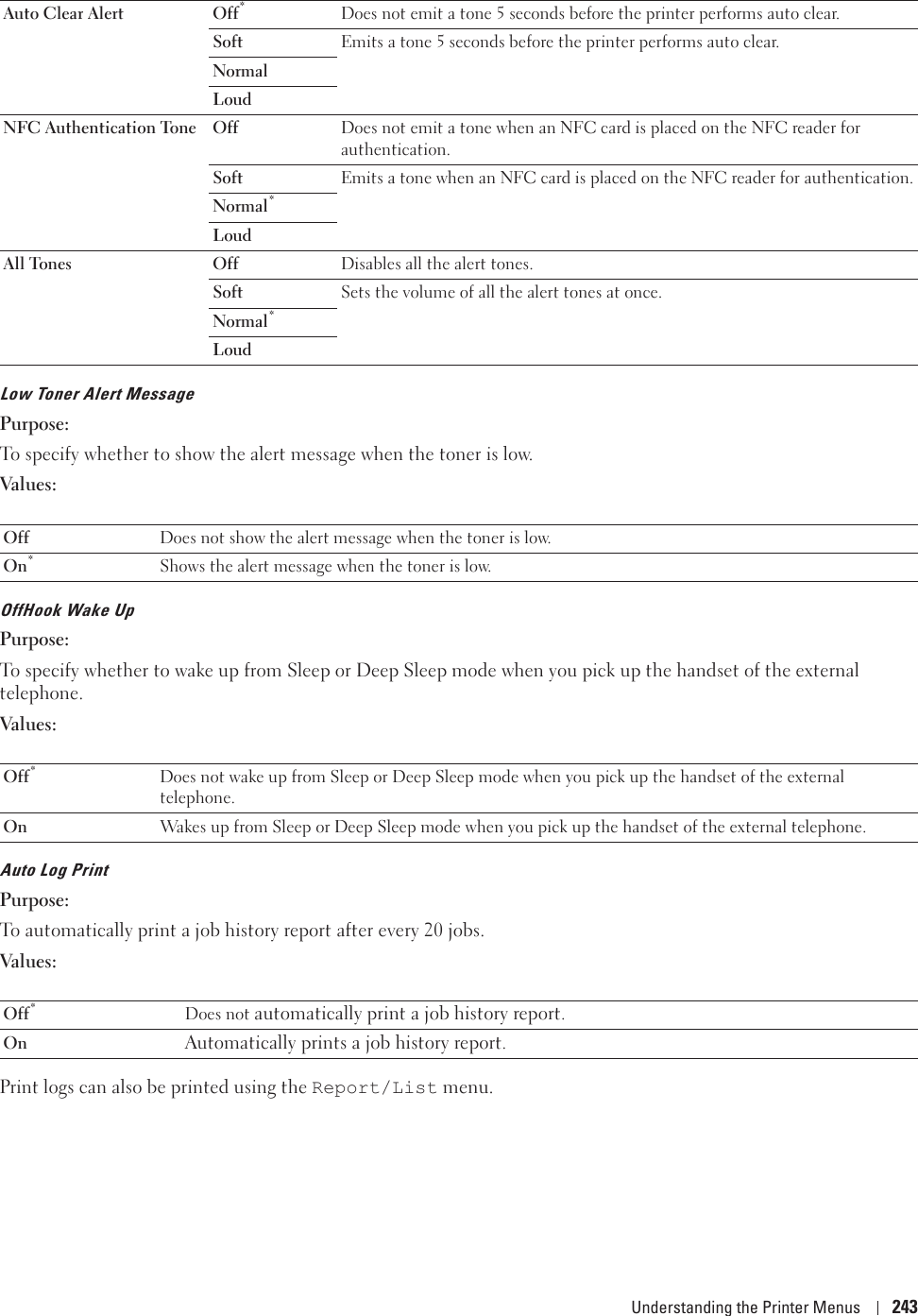 | Auto Clear Alert | Off* | Does not emit a tone 5 seconds before the printer performs auto clear. |
|---|---|---|
| | Soft | Emits a tone 5 seconds before the printer performs auto clear. |
| | Normal | |
| | Loud | |
| NFC Authentication Tone | Off | Does not emit a tone when an NFC card is placed on the NFC reader for authentication. |
| | Soft | Emits a tone when an NFC card is placed on the NFC reader for authentication. |
| | Normal* | |
| | Loud | |
| All Tones | Off | Disables all the alert tones. |
| | Soft | Sets the volume of all the alert tones at once. |
| | Normal* | |
| | Loud | |

Low Toner Alert Message

Purpose:

To specify whether to show the alert message when the toner is low.

Values:

| Off | Does not show the alert message when the toner is low. |
|---|---|
| On* | Shows the alert message when the toner is low. |

OffHook Wake Up

Purpose:

To specify whether to wake up from Sleep or Deep Sleep mode when you pick up the handset of the external telephone.

Values:

| Off* | Does not wake up from Sleep or Deep Sleep mode when you pick up the handset of the external telephone. |
|---|---|
| On | Wakes up from Sleep or Deep Sleep mode when you pick up the handset of the external telephone. |

Auto Log Print

Purpose:

To automatically print a job history report after every 20 jobs.

Values:

| Off* | Does not automatically print a job history report. |
|---|---|
| On | Automatically prints a job history report. |

Print logs can also be printed using the Report/List menu.

Understanding the Printer Menus | 243